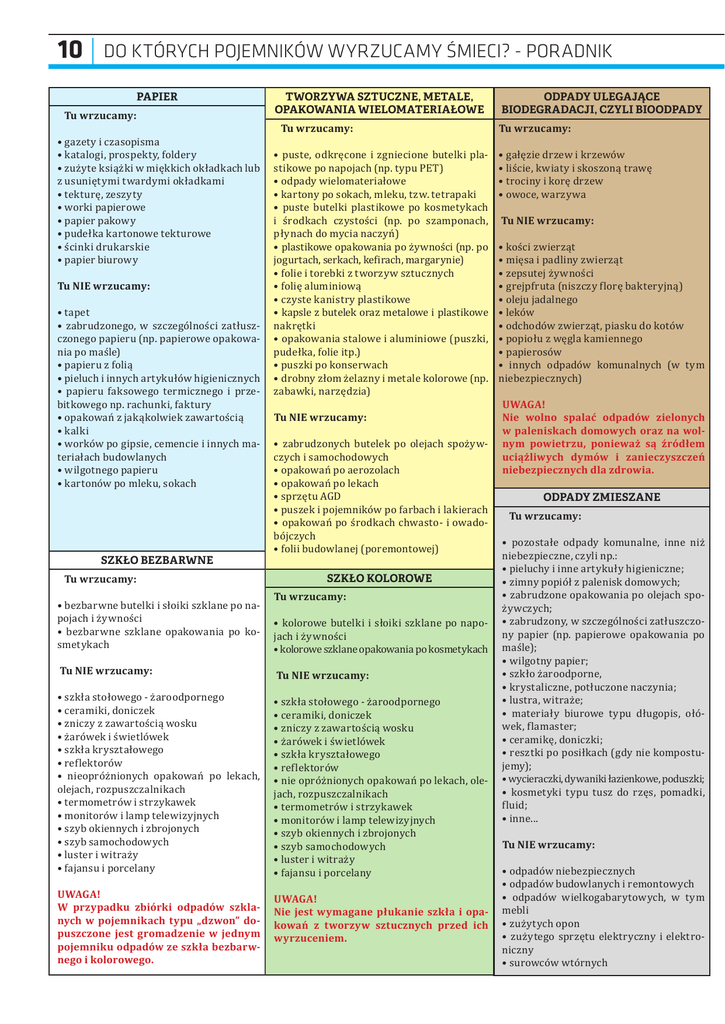 10 DO KTÓRYCH POJEMNIKÓW WYRZUCAMY ŚMIECI? - PORADNIK

PAPIER

Tu wrzucamy:

• gazety i czasopisma
• katalogi, prospekty, foldery
• zużyte książki w miękkich okładkach lub z usuniętymi twardymi okładkami
• tekturę, zeszyty
• worki papierowe
• papier pakowy
• pudełka kartonowe tekturowe
• ścinki drukarskie
• papier biurowy

Tu NIE wrzucamy:

• tapet
• zabrudzonego, w szczególności zatłuszczonego papieru (np. papierowe opakowania po maśle)
• papieru z folią
• pieluch i innych artykułów higienicznych
• papieru faksowego termicznego i przebitkowego np. rachunki, faktury
• opakowań z jakąkolwiek zawartością
• kalki
• worków po gipsie, cemencie i innych materiałach budowlanych
• wilgotnego papieru
• kartonów po mleku, sokach

SZKŁO BEZBARWNE

Tu wrzucamy:

• bezbarwne butelki i słoiki szklane po napojach i żywności
• bezbarwne szklane opakowania po kosmetykach

Tu NIE wrzucamy:

• szkła stołowego - żaroodpornego
• ceramiki, doniczek
• zniczy z zawartością wosku
• żarówek i świetlówek
• szkła kryształowego
• reflektorów
• nieopróżnionych opakowań po lekach, olejach, rozpuszczalnikach
• termometrów i strzykawek
• monitorów i lamp telewizyjnych
• szyb okiennych i zbrojonych
• szyb samochodowych
• luster i witraży
• fajansu i porcelany

UWAGA!
W przypadku zbiórki odpadów szklanych w pojemnikach typu „dzwon" dopuszczone jest gromadzenie w jednym pojemniku odpadów ze szkła bezbarwnego i kolorowego.

TWORZYWA SZTUCZNE, METALE, OPAKOWANIA WIELOMATERIAŁOWE

Tu wrzucamy:

• puste, odkręcone i zgniecione butelki plastikowe po napojach (np. typu PET)
• odpady wielomateriałowe
• kartony po sokach, mleku, tzw. tetrapaki
• puste butelki plastikowe po kosmetykach i środkach czystości (np. po szamponach, płynach do mycia naczyń)
• plastikowe opakowania po żywności (np. po jogurtach, serkach, kefirach, margarynie)
• folie i torebki z tworzyw sztucznych
• folię aluminiową
• czyste kanistry plastikowe
• kapsle z butelek oraz metalowe i plastikowe nakrętki
• opakowania stalowe i aluminiowe (puszki, pudełka, folie itp.)
• puszki po konserwach
• drobny złom żelazny i metale kolorowe (np. zabawki, narzędzia)

Tu NIE wrzucamy:

• zabrudzonych butelek po olejach spożywczych i samochodowych
• opakowań po aerozolach
• opakowań po lekach
• sprzętu AGD
• puszek i pojemników po farbach i lakierach
• opakowań po środkach chwasto- i owadobójczych
• folii budowlanej (poremontowej)

SZKŁO KOLOROWE

Tu wrzucamy:

• kolorowe butelki i słoiki szklane po napojach i żywności
• kolorowe szklane opakowania po kosmetykach

Tu NIE wrzucamy:

• szkła stołowego - żaroodpornego
• ceramiki, doniczek
• zniczy z zawartością wosku
• żarówek i świetlówek
• szkła kryształowego
• reflektorów
• nie opróżnionych opakowań po lekach, olejach, rozpuszczalnikach
• termometrów i strzykawek
• monitorów i lamp telewizyjnych
• szyb okiennych i zbrojonych
• szyb samochodowych
• luster i witraży
• fajansu i porcelany

UWAGA!
Nie jest wymagane płukanie szkła i opakowań z tworzyw sztucznych przed ich wyrzuceniem.

ODPADY ULEGAJĄCE BIODEGRADACJI, CZYLI BIOODPADY

Tu wrzucamy:

• gałęzie drzew i krzewów
• liście, kwiaty i skoszoną trawę
• trociny i korę drzew
• owoce, warzywa

Tu NIE wrzucamy:

• kości zwierząt
• mięsa i padliny zwierząt
• zepsutej żywności
• grejpfruta (niszczy florę bakteryjną)
• oleju jadalnego
• leków
• odchodów zwierząt, piasku do kotów
• popiołu z węgla kamiennego
• papierosów
• innych odpadów komunalnych (w tym niebezpiecznych)

UWAGA!
Nie wolno spalać odpadów zielonych w paleniskach domowych oraz na wolnym powietrzu, ponieważ są źródłem uciążliwych dymów i zanieczyszczeń niebezpiecznych dla zdrowia.

ODPADY ZMIESZANE

Tu wrzucamy:

• pozostałe odpady komunalne, inne niż niebezpieczne, czyli np.:
• pieluchy i inne artykuły higieniczne;
• zimny popiół z palenisk domowych;
• zabrudzone opakowania po olejach spożywczych;
• zabrudzony, w szczególności zatłuszczony papier (np. papierowe opakowania po maśle);
• wilgotny papier;
• szkło żaroodporne,
• krystaliczne, potłuczone naczynia;
• lustra, witraże;
• materiały biurowe typu długopis, ołówek, flamaster;
• ceramikę, doniczki;
• resztki po posiłkach (gdy nie kompostujemy);
• wycieraczki, dywaniki łazienkowe, poduszki;
• kosmetyki typu tusz do rzęs, pomadki, fluid;
• inne...

Tu NIE wrzucamy:

• odpadów niebezpiecznych
• odpadów budowlanych i remontowych
• odpadów wielkogabarytowych, w tym mebli
• zużytych opon
• zużytego sprzętu elektryczny i elektroniczny
• surowców wtórnych